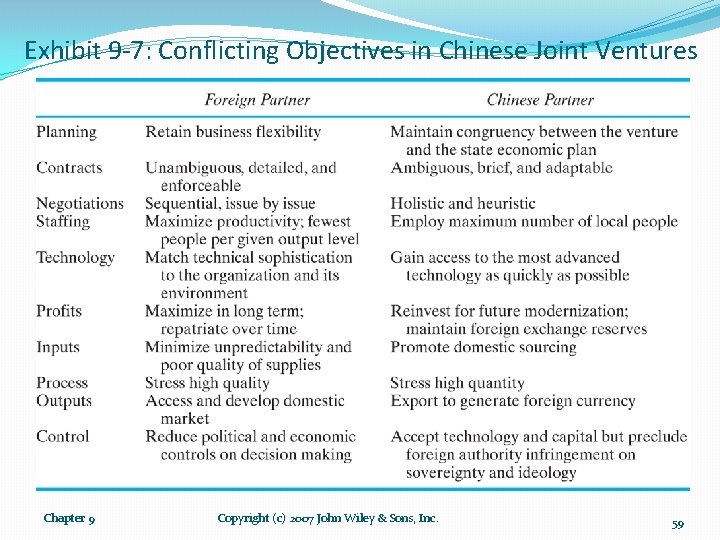 Exhibit 9-7: Conflicting Objectives in Chinese Joint Ventures

| | Foreign Partner | Chinese Partner |
|---|---|---|
| Planning | Retain business flexibility | Maintain congruency between the venture and the state economic plan |
| Contracts | Unambiguous, detailed, and enforceable | Ambiguous, brief, and adaptable |
| Negotiations | Sequential, issue by issue | Holistic and heuristic |
| Staffing | Maximize productivity; fewest people per given output level | Employ maximum number of local people |
| Technology | Match technical sophistication to the organization and its environment | Gain access to the most advanced technology as quickly as possible |
| Profits | Maximize in long term; repatriate over time | Reinvest for future modernization; maintain foreign exchange reserves |
| Inputs | Minimize unpredictability and poor quality of supplies | Promote domestic sourcing |
| Process | Stress high quality | Stress high quantity |
| Outputs | Access and develop domestic market | Export to generate foreign currency |
| Control | Reduce political and economic controls on decision making | Accept technology and capital but preclude foreign authority infringement on sovereignty and ideology |

Chapter 9

Copyright (c) 2007 John Wiley & Sons, Inc.

59